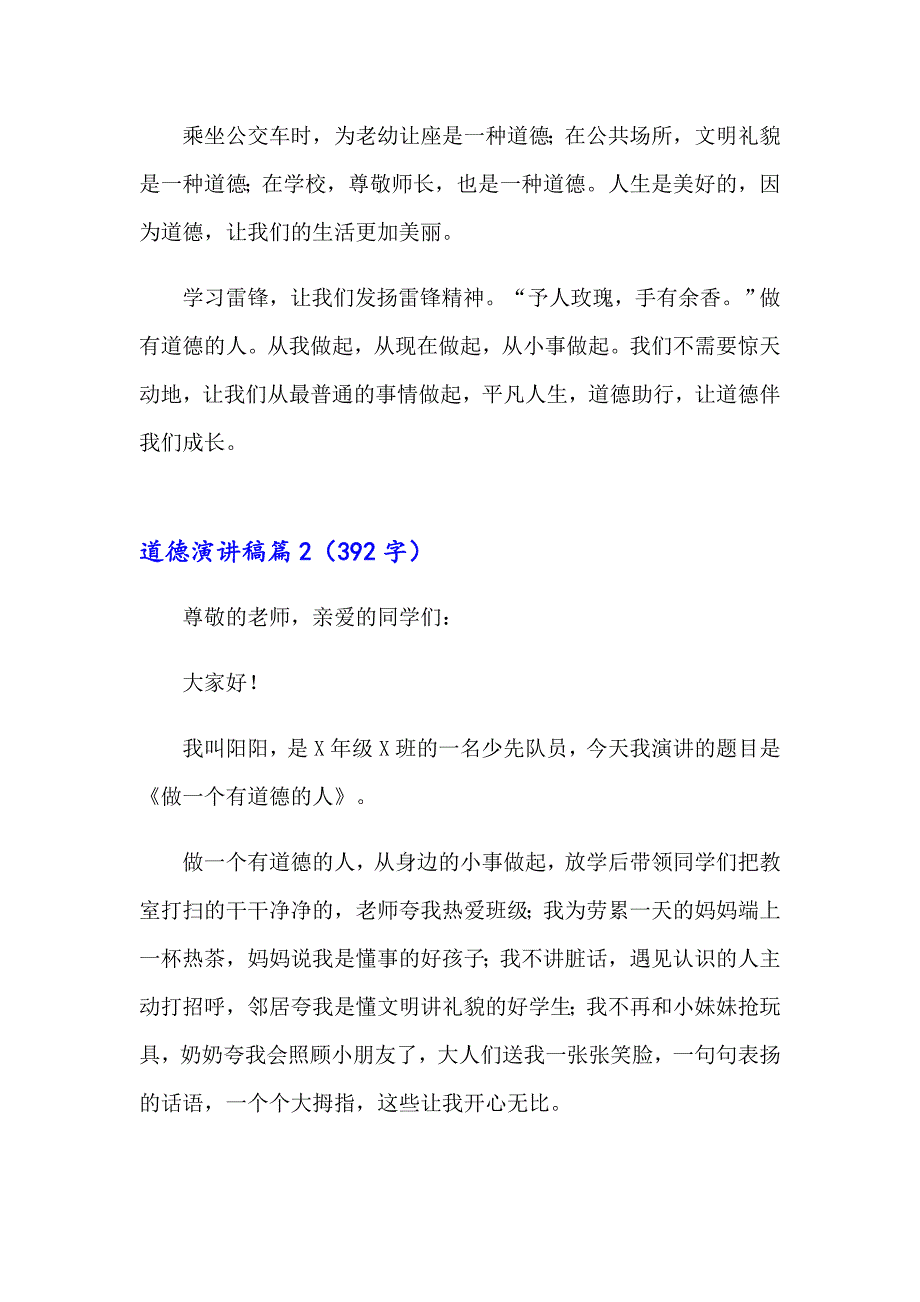 乘坐公交车时，为老幼让座是一种道德；在公共场所，文明礼貌是一种道德；在学校，尊敬师长，也是一种道德。人生是美好的，因为道德，让我们的生活更加美丽。

学习雷锋，让我们发扬雷锋精神。“予人玫瑰，手有余香。”做有道德的人。从我做起，从现在做起，从小事做起。我们不需要惊天动地，让我们从最普通的事情做起，平凡人生，道德助行，让道德伴我们成长。

道德演讲稿篇2（392字）

尊敬的老师，亲爱的同学们：

大家好！

我叫阳阳，是X年级X班的一名少先队员，今天我演讲的题目是《做一个有道德的人》。

做一个有道德的人，从身边的小事做起，放学后带领同学们把教室打扫的干干净净的，老师夸我热爱班级；我为劳累一天的妈妈端上一杯热茶，妈妈说我是懂事的好孩子；我不讲脏话，遇见认识的人主动打招呼，邻居夸我是懂文明讲礼貌的好学生；我不再和小妹妹抢玩具，奶奶夸我会照顾小朋友了，大人们送我一张张笑脸，一句句表扬的话语，一个个大拇指，这些让我开心无比。